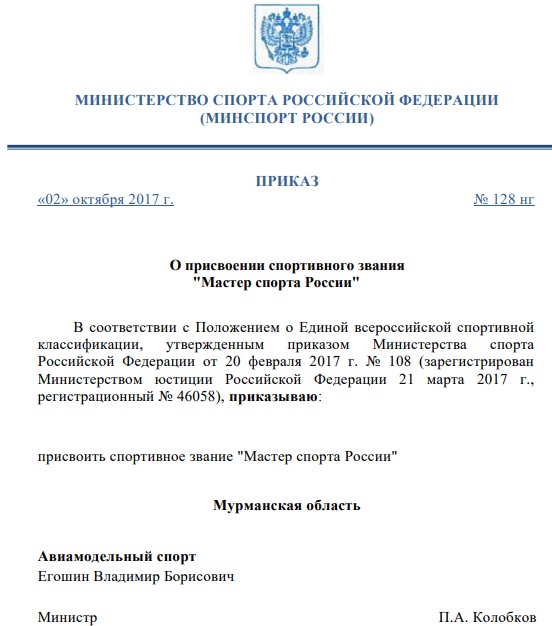 МИНИСТЕРСТВО СПОРТА РОССИЙСКОЙ ФЕДЕРАЦИИ
(МИНСПОРТ РОССИИ)

ПРИКАЗ

«02» октября 2017 г. № 128 нг

О присвоении спортивного звания
"Мастер спорта России"

В соответствии с Положением о Единой всероссийской спортивной классификации, утвержденным приказом Министерства спорта Российской Федерации от 20 февраля 2017 г. № 108 (зарегистрирован Министерством юстиции Российской Федерации 21 марта 2017 г., регистрационный № 46058), приказываю:

присвоить спортивное звание "Мастер спорта России"

Мурманская область

Авиамодельный спорт
Егошин Владимир Борисович

Министр П.А. Колобков